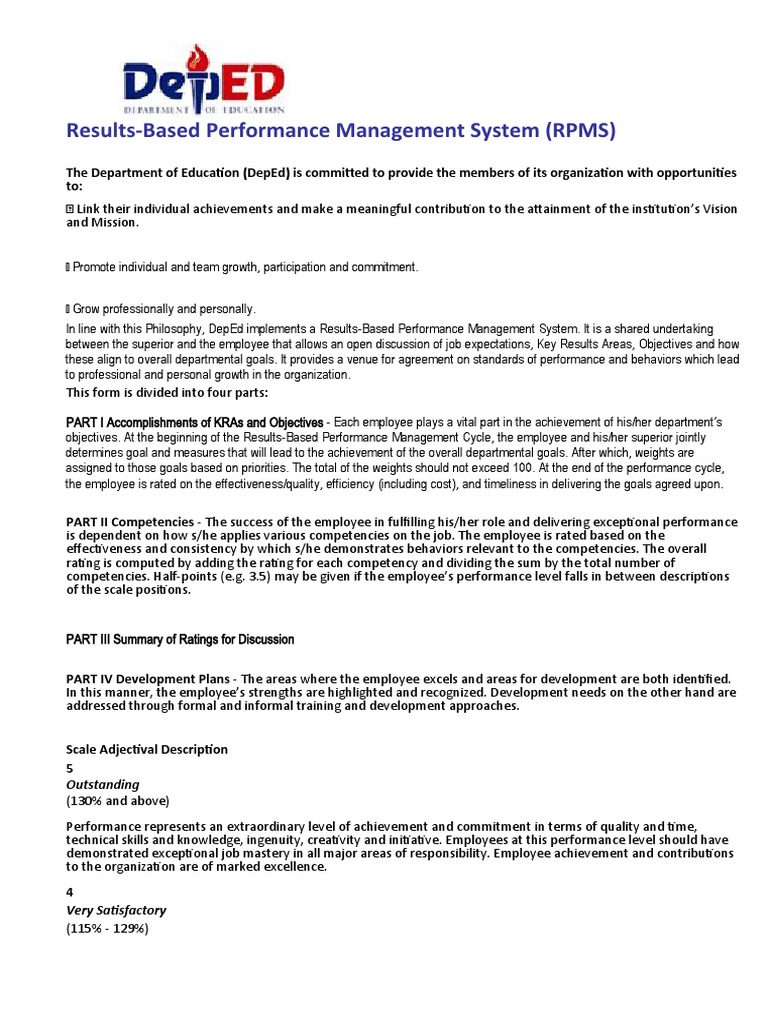 DepED
DEPARTMENT OF EDUCATION

Results-Based Performance Management System (RPMS)

The Department of Education (DepEd) is committed to provide the members of its organization with opportunities to:

 Link their individual achievements and make a meaningful contribution to the attainment of the institution's Vision and Mission.

 Promote individual and team growth, participation and commitment.

 Grow professionally and personally.

In line with this Philosophy, DepEd implements a Results-Based Performance Management System. It is a shared undertaking between the superior and the employee that allows an open discussion of job expectations, Key Results Areas, Objectives and how these align to overall departmental goals. It provides a venue for agreement on standards of performance and behaviors which lead to professional and personal growth in the organization.

This form is divided into four parts:

PART I Accomplishments of KRAs and Objectives - Each employee plays a vital part in the achievement of his/her department's objectives. At the beginning of the Results-Based Performance Management Cycle, the employee and his/her superior jointly determines goal and measures that will lead to the achievement of the overall departmental goals. After which, weights are assigned to those goals based on priorities. The total of the weights should not exceed 100. At the end of the performance cycle, the employee is rated on the effectiveness/quality, efficiency (including cost), and timeliness in delivering the goals agreed upon.

PART II Competencies - The success of the employee in fulfilling his/her role and delivering exceptional performance is dependent on how s/he applies various competencies on the job. The employee is rated based on the effectiveness and consistency by which s/he demonstrates behaviors relevant to the competencies. The overall rating is computed by adding the rating for each competency and dividing the sum by the total number of competencies. Half-points (e.g. 3.5) may be given if the employee's performance level falls in between descriptions of the scale positions.

PART III Summary of Ratings for Discussion

PART IV Development Plans - The areas where the employee excels and areas for development are both identified. In this manner, the employee's strengths are highlighted and recognized. Development needs on the other hand are addressed through formal and informal training and development approaches.

Scale Adjectival Description

5
Outstanding
(130% and above)

Performance represents an extraordinary level of achievement and commitment in terms of quality and time, technical skills and knowledge, ingenuity, creativity and initiative. Employees at this performance level should have demonstrated exceptional job mastery in all major areas of responsibility. Employee achievement and contributions to the organization are of marked excellence.

4
Very Satisfactory
(115% - 129%)